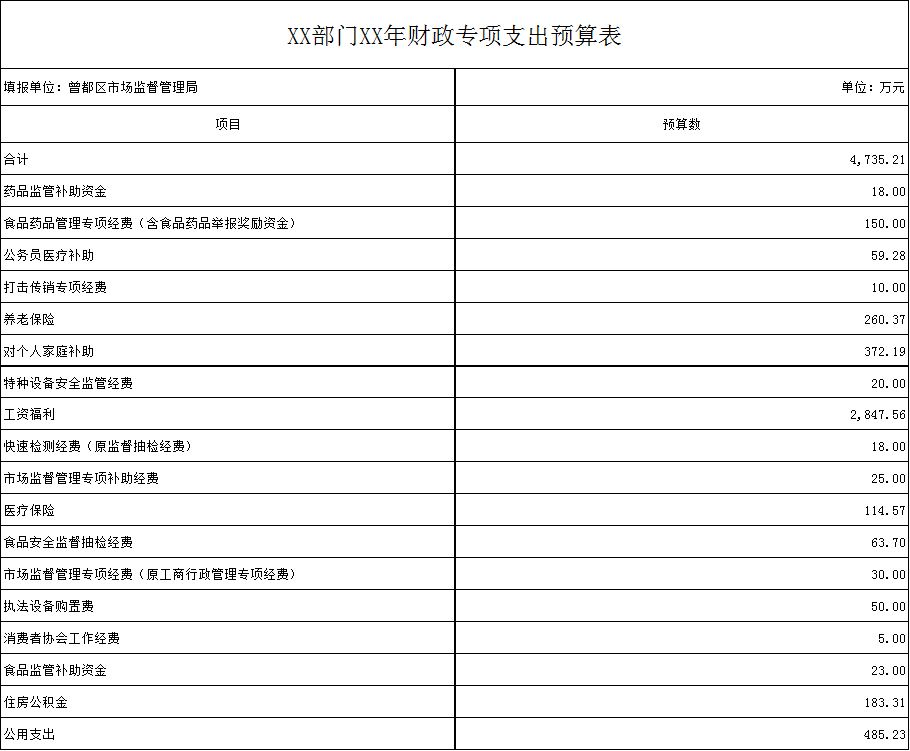 XX部门XX年财政专项支出预算表

| 填报单位：曾都区市场监督管理局 | 单位：万元 |
|---|---|
| 项目 | 预算数 |
| 合计 | 4,735.21 |
| 药品监管补助资金 | 18.00 |
| 食品药品管理专项经费（含食品药品举报奖励资金） | 150.00 |
| 公务员医疗补助 | 59.28 |
| 打击传销专项经费 | 10.00 |
| 养老保险 | 260.37 |
| 对个人家庭补助 | 372.19 |
| 特种设备安全监管经费 | 20.00 |
| 工资福利 | 2,847.56 |
| 快速检测经费（原监督抽检经费） | 18.00 |
| 市场监督管理专项补助经费 | 25.00 |
| 医疗保险 | 114.57 |
| 食品安全监督抽检经费 | 63.70 |
| 市场监督管理专项经费（原工商行政管理专项经费） | 30.00 |
| 执法设备购置费 | 50.00 |
| 消费者协会工作经费 | 5.00 |
| 食品监管补助资金 | 23.00 |
| 住房公积金 | 183.31 |
| 公用支出 | 485.23 |